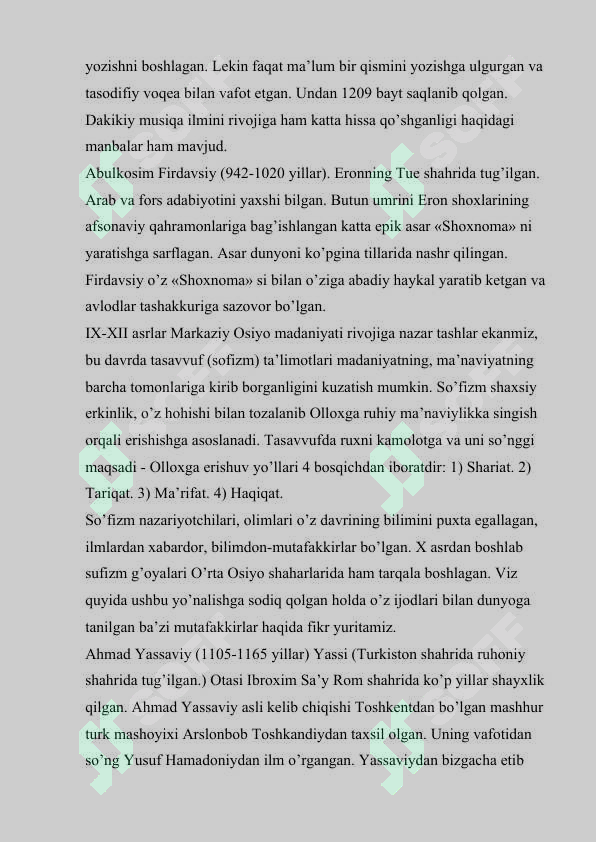 yozishni boshlagan. Lekin faqat ma'lum bir qismini yozishga ulgurgan va tasodifiy voqea bilan vafot etgan. Undan 1209 bayt saqlanib qolgan. Dakikiy musiqa ilmini rivojiga ham katta hissa qo'shganligi haqidagi manbalar ham mavjud.

Abulkosim Firdavsiy (942-1020 yillar). Eronning Tue shahrida tug'ilgan. Arab va fors adabiyotini yaxshi bilgan. Butun umrini Eron shoxlarining afsonaviy qahramonlariga bag'ishlangan katta epik asar «Shoxnoma» ni yaratishga sarflagan. Asar dunyoni ko'pgina tillarida nashr qilingan. Firdavsiy o'z «Shoxnoma» si bilan o'ziga abadiy haykal yaratib ketgan va avlodlar tashakkuriga sazovor bo'lgan.

IX-XII asrlar Markaziy Osiyo madaniyati rivojiga nazar tashlar ekanmiz, bu davrda tasavvuf (sofizm) ta'limotlari madaniyatning, ma'naviyatning barcha tomonlariga kirib borganligini kuzatish mumkin. So'fizm shaxsiy erkinlik, o'z hohishi bilan tozalanib Olloxga ruhiy ma'naviylikka singish orqali erishishga asoslanadi. Tasavvufda ruxni kamolotga va uni so'nggi maqsadi - Olloxga erishuv yo'llari 4 bosqichdan iboratdir: 1) Shariat. 2) Tariqat. 3) Ma'rifat. 4) Haqiqat.

So'fizm nazariyotchilari, olimlari o'z davrining bilimini puxta egallagan, ilmlardan xabardor, bilimdon-mutafakkirlar bo'lgan. X asrdan boshlab sufizm g'oyalari O'rta Osiyo shaharlarida ham tarqala boshlagan. Viz quyida ushbu yo'nalishga sodiq qolgan holda o'z ijodlari bilan dunyoga tanilgan ba'zi mutafakkirlar haqida fikr yuritamiz.

Ahmad Yassaviy (1105-1165 yillar) Yassi (Turkiston shahrida ruhoniy shahrida tug'ilgan.) Otasi Ibroxim Sa'y Rom shahrida ko'p yillar shayxlik qilgan. Ahmad Yassaviy asli kelib chiqishi Toshkentdan bo'lgan mashhur turk mashoyixi Arslonbob Toshkandiydan taxsil olgan. Uning vafotidan so'ng Yusuf Hamadoniydan ilm o'rgangan. Yassaviydan bizgacha etib